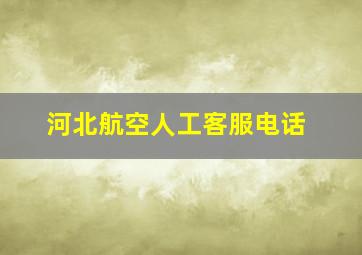 河北航空人工客服电话